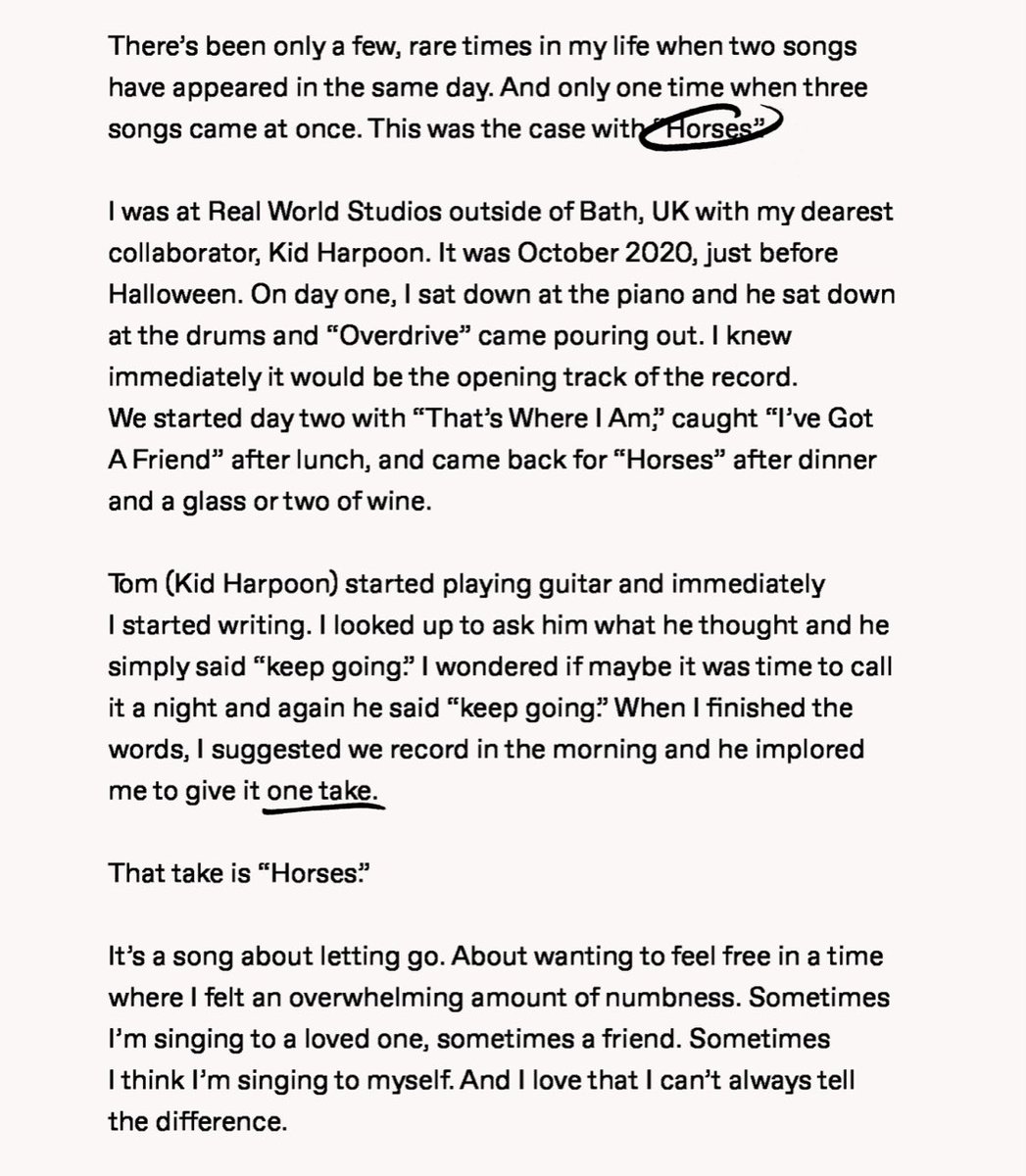 There's been only a few, rare times in my life when two songs have appeared in the same day. And only one time when three songs came at once. This was the case with "Horses."

I was at Real World Studios outside of Bath, UK with my dearest collaborator, Kid Harpoon. It was October 2020, just before Halloween. On day one, I sat down at the piano and he sat down at the drums and "Overdrive" came pouring out. I knew immediately it would be the opening track of the record.
We started day two with "That's Where I Am," caught "I've Got A Friend" after lunch, and came back for "Horses" after dinner and a glass or two of wine.

Tom (Kid Harpoon) started playing guitar and immediately I started writing. I looked up to ask him what he thought and he simply said "keep going." I wondered if maybe it was time to call it a night and again he said "keep going." When I finished the words, I suggested we record in the morning and he implored me to give it one take.

That take is "Horses."

It's a song about letting go. About wanting to feel free in a time where I felt an overwhelming amount of numbness. Sometimes I'm singing to a loved one, sometimes a friend. Sometimes I think I'm singing to myself. And I love that I can't always tell the difference.